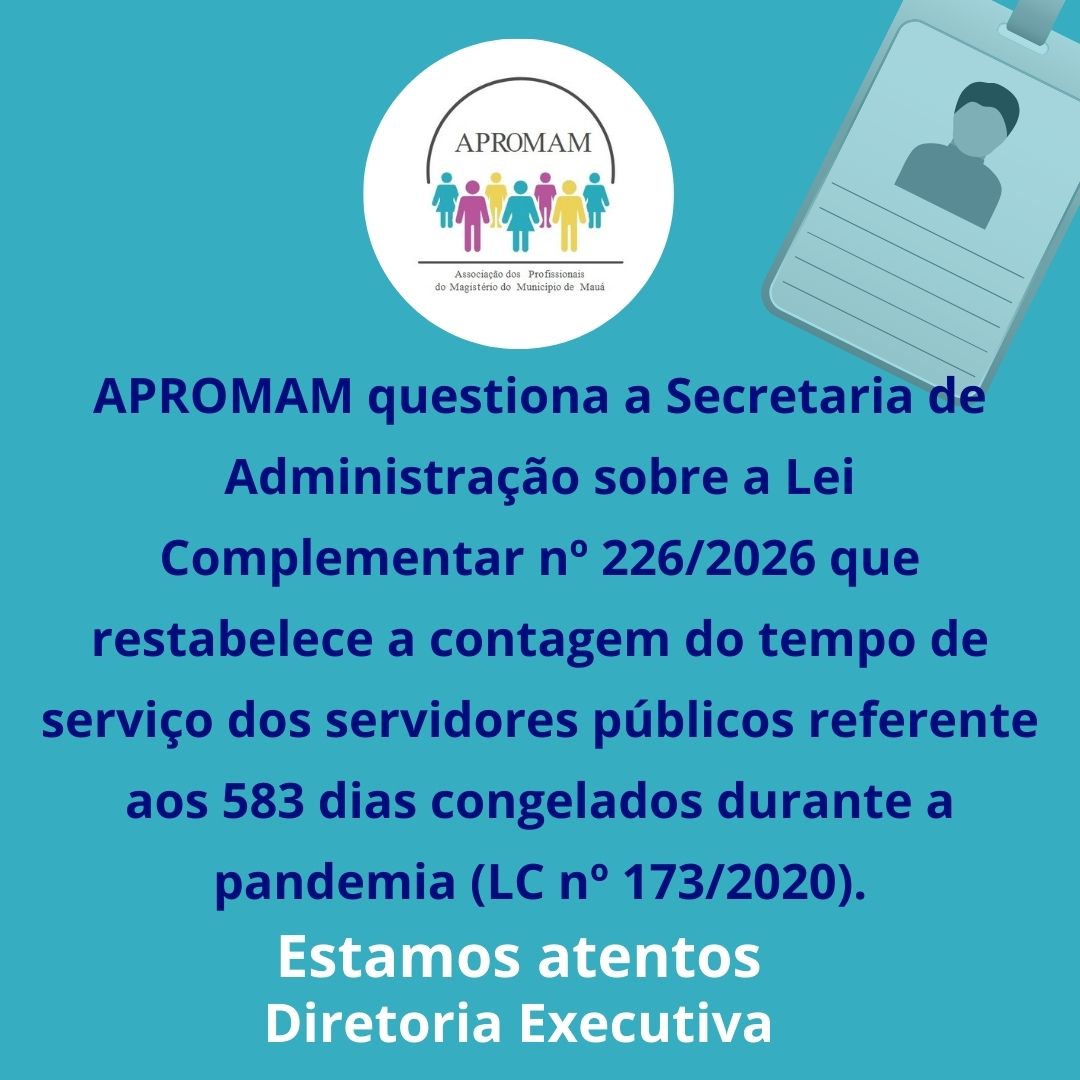 APROMAM

Associação dos Profissionais do Magistério do Município de Mauá

APROMAM questiona a Secretaria de Administração sobre a Lei Complementar nº 226/2026 que restabelece a contagem do tempo de serviço dos servidores públicos referente aos 583 dias congelados durante a pandemia (LC nº 173/2020).

Estamos atentos
Diretoria Executiva